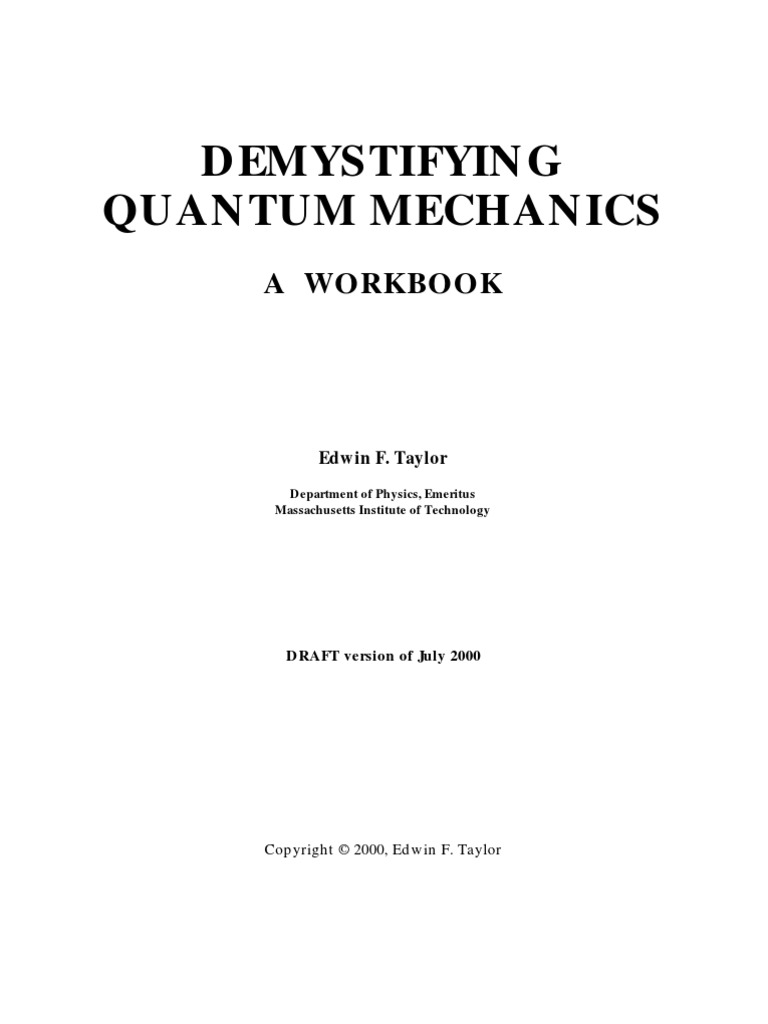 DEMYSTIFYING
QUANTUM MECHANICS

A WORKBOOK

Edwin F. Taylor

Department of Physics, Emeritus
Massachusetts Institute of Technology

DRAFT version of July 2000

Copyright © 2000, Edwin F. Taylor